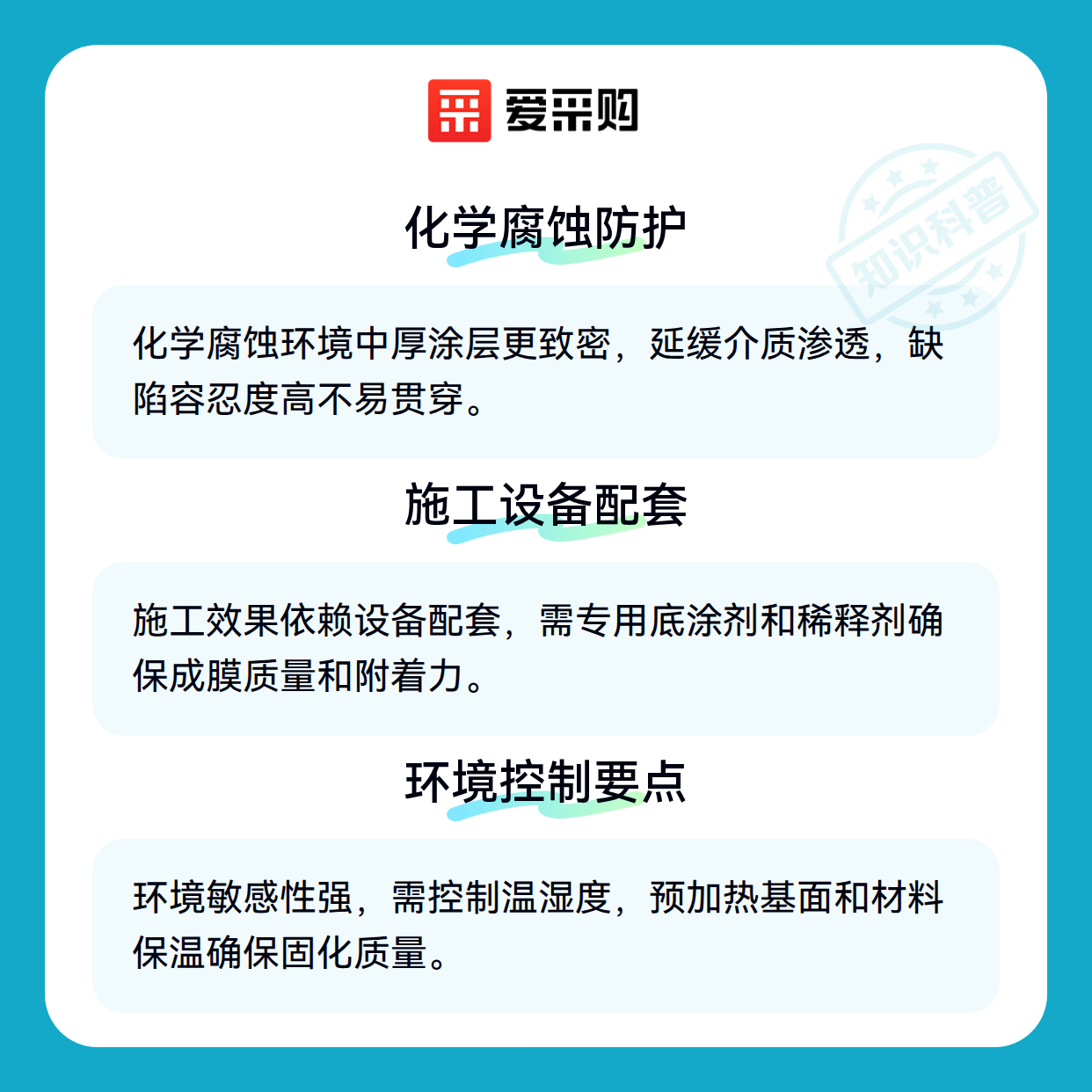 爱采购

化学腐蚀防护

化学腐蚀环境中厚涂层更致密，延缓介质渗透，缺陷容忍度高不易贯穿。

施工设备配套

施工效果依赖设备配套，需专用底涂剂和稀释剂确保成膜质量和附着力。

环境控制要点

环境敏感性强，需控制温湿度，预加热基面和材料保温确保固化质量。

知识科普